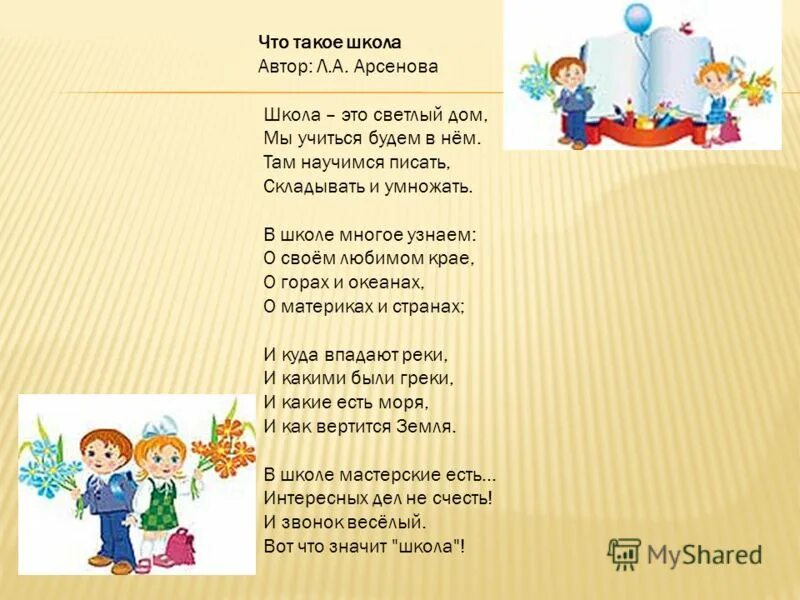 Что такое школа
Автор: Л.А. Арсенова

Школа – это светлый дом,
Мы учиться будем в нём.
Там научимся писать,
Складывать и умножать.

В школе многое узнаем:
О своём любимом крае,
О горах и океанах,
О материках и странах;

И куда впадают реки,
И какими были греки,
И какие есть моря,
И как вертится Земля.

В школе мастерские есть...
Интересных дел не счесть!
И звонок весёлый.
Вот что значит "школа"!

MyShared